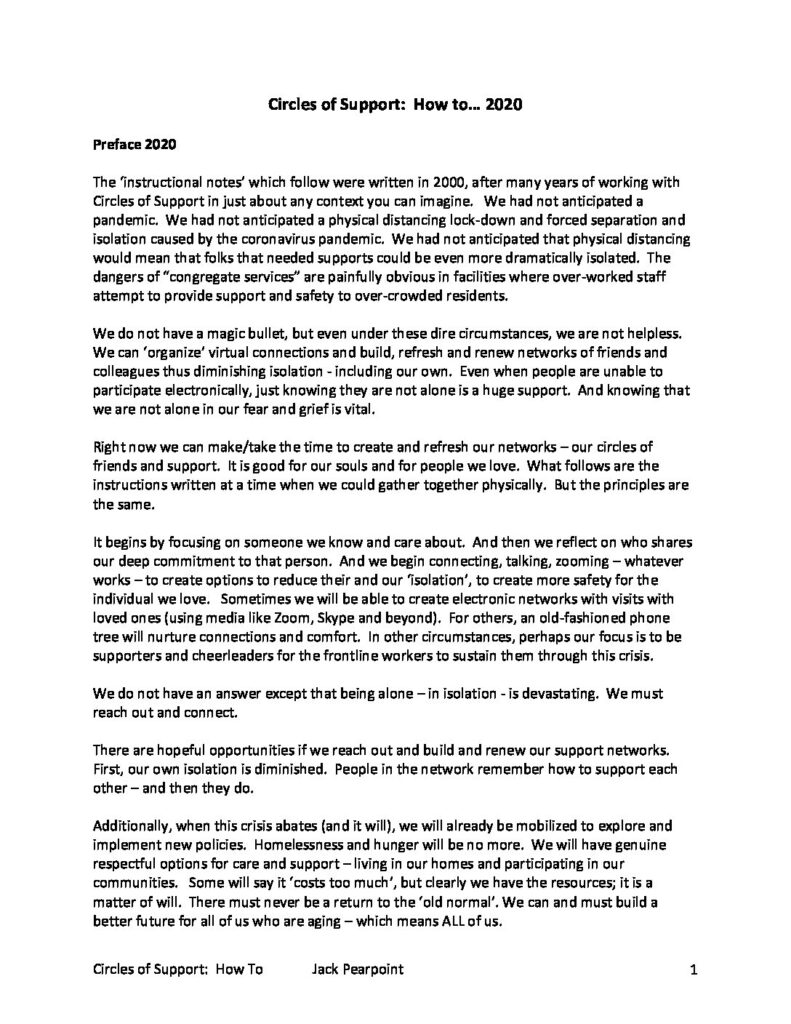 Circles of Support: How to… 2020

Preface 2020

The 'instructional notes' which follow were written in 2000, after many years of working with Circles of Support in just about any context you can imagine. We had not anticipated a pandemic. We had not anticipated a physical distancing lock-down and forced separation and isolation caused by the coronavirus pandemic. We had not anticipated that physical distancing would mean that folks that needed supports could be even more dramatically isolated. The dangers of "congregate services" are painfully obvious in facilities where over-worked staff attempt to provide support and safety to over-crowded residents.

We do not have a magic bullet, but even under these dire circumstances, we are not helpless. We can 'organize' virtual connections and build, refresh and renew networks of friends and colleagues thus diminishing isolation - including our own. Even when people are unable to participate electronically, just knowing they are not alone is a huge support. And knowing that we are not alone in our fear and grief is vital.

Right now we can make/take the time to create and refresh our networks – our circles of friends and support. It is good for our souls and for people we love. What follows are the instructions written at a time when we could gather together physically. But the principles are the same.

It begins by focusing on someone we know and care about. And then we reflect on who shares our deep commitment to that person. And we begin connecting, talking, zooming – whatever works – to create options to reduce their and our 'isolation', to create more safety for the individual we love. Sometimes we will be able to create electronic networks with visits with loved ones (using media like Zoom, Skype and beyond). For others, an old-fashioned phone tree will nurture connections and comfort. In other circumstances, perhaps our focus is to be supporters and cheerleaders for the frontline workers to sustain them through this crisis.

We do not have an answer except that being alone – in isolation - is devastating. We must reach out and connect.

There are hopeful opportunities if we reach out and build and renew our support networks. First, our own isolation is diminished. People in the network remember how to support each other – and then they do.

Additionally, when this crisis abates (and it will), we will already be mobilized to explore and implement new policies. Homelessness and hunger will be no more. We will have genuine respectful options for care and support – living in our homes and participating in our communities. Some will say it 'costs too much', but clearly we have the resources; it is a matter of will. There must never be a return to the 'old normal'. We can and must build a better future for all of us who are aging – which means ALL of us.

Circles of Support: How To Jack Pearpoint 1